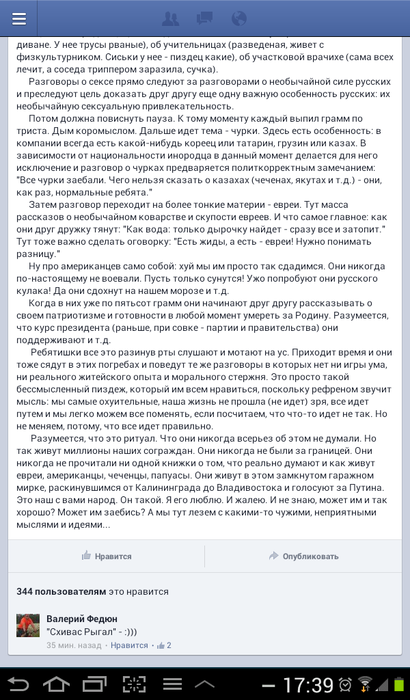 диване. У нее трусы рваные), об учительницах (разведеная, живет с физкультурником. Сиськи у нее - пиздец какие), об участковой врачихе (сама всех лечит, а соседа триппером заразила, сучка).

Разговоры о сексе прямо следуют за разговорами о необычайной силе русских и преследуют цель доказать друг другу еще одну важную особенность русских: их необычайную сексуальную привлекательность.

Потом должна повиснуть пауза. К тому моменту каждый выпил грамм по триста. Дым коромыслом. Дальше идет тема - чурки. Здесь есть особенность: в компании всегда есть какой-нибудь кореец или татарин, грузин или казах. В зависимости от национальности инородца в данный момент делается для него исключение и разговор о чурках предваряется политкорректным замечанием: "Все чурки заебали. Чего нельзя сказать о казахах (чеченах, якутах и т.д.) - они, как раз, нормальные ребята."

Затем разговор переходит на более тонкие материи - евреи. Тут масса рассказов о необычайном коварстве и скупости евреев. И что самое главное: как они друг дружку тянут: "Как вода: только дырочку найдет - сразу все и затопит." Тут тоже важно сделать оговорку: "Есть жиды, а есть - евреи! Нужно понимать разницу."

Ну про американцев само собой: хуй мы им просто так сдадимся. Они никогда по-настоящему не воевали. Пусть только сунутся! Ужо попробуют они русского кулака! Да они сдохнут на нашем морозе и т.д.

Когда в них уже по пятьсот грамм они начинают друг другу рассказывать о своем патриотизме и готовности в любой момент умереть за Родину. Разумеется, что курс президента (раньше, при совке - партии и правительства) они поддерживают и т.д.

Ребятишки все это разинув рты слушают и мотают на ус. Приходит время и они тоже сядут в этих погребах и поведут те же разговоры в которых нет ни игры ума, ни реального житейского опыта и морального стержня. Это просто такой бессмысленный пиздеж, который им всем нравиться, поскольку рефреном звучит мысль: мы самые охуительные, наша жизнь не прошла (не идет) зря, все идет путем и мы легко можем все поменять, если посчитаем, что что-то идет не так. Но не меняем, потому, что все идет правильно.

Разумеется, что это ритуал. Что они никогда всерьез об этом не думали. Но так живут миллионы наших сограждан. Они никогда не были за границей. Они никогда не прочитали ни одной книжки о том, что реально думают и как живут евреи, американцы, чеченцы, папуасы. Они живут в этом замкнутом гаражном мирке, раскинувшимся от Калининграда до Владивостока и голосуют за Путина. Это наш с вами народ. Он такой. Я его люблю. И жалею. И не знаю, может им и так хорошо? Может им заебись? А мы тут лезем с какими-то чужими, неприятными мыслями и идеями...

Нравится
Опубликовать

344 пользователям это нравится

Валерий Федюн
"Схивас Рыгал" - :)))
35 мин. назад · Нравится · 2

17:39